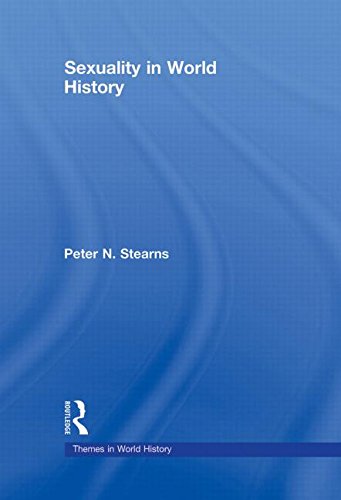 Sexuality in World History

Peter N. Stearns

ROUTLEDGE

Themes in World History